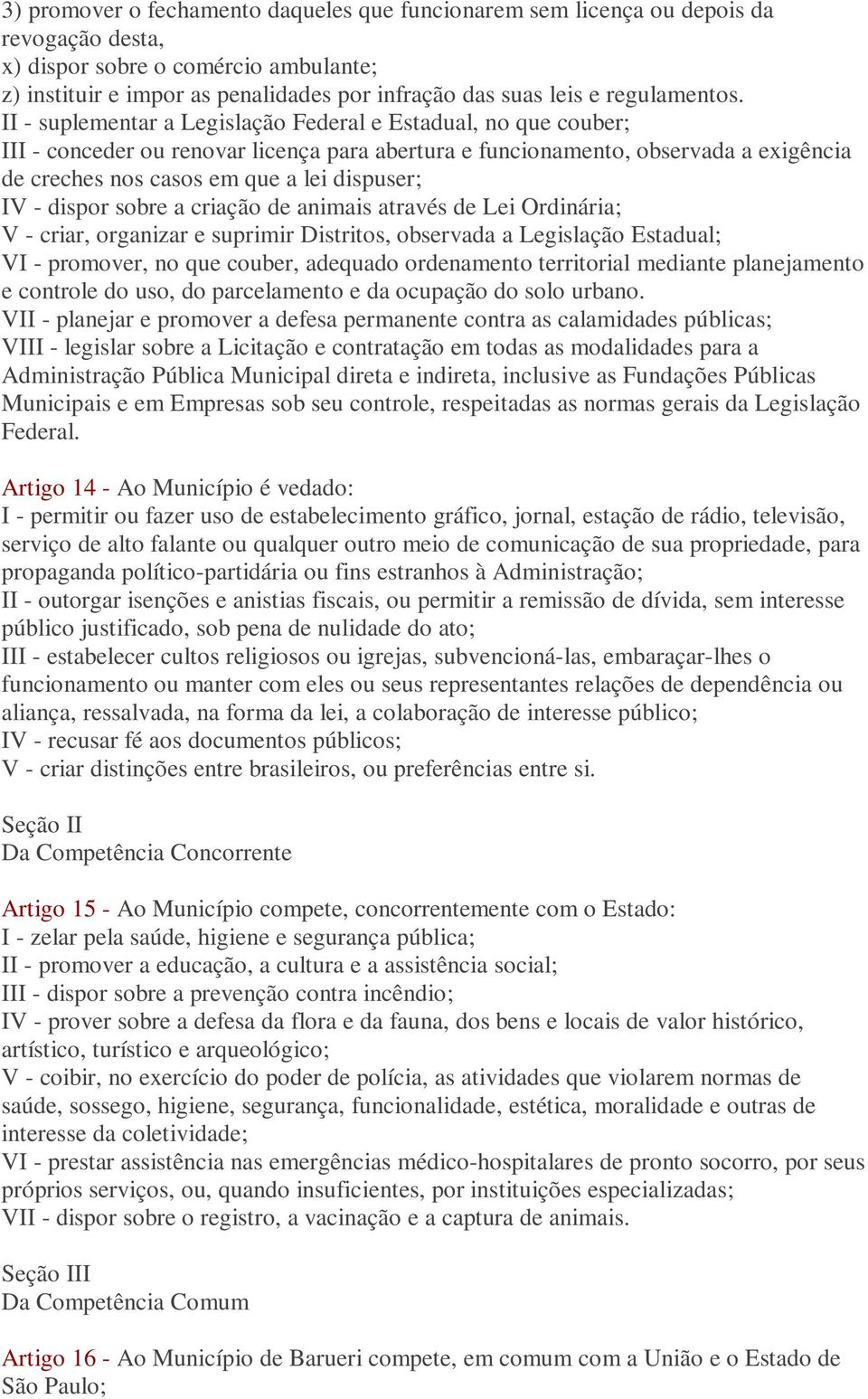 3) promover o fechamento daqueles que funcionarem sem licença ou depois da revogação desta,
x) dispor sobre o comércio ambulante;
z) instituir e impor as penalidades por infração das suas leis e regulamentos.
II - suplementar a Legislação Federal e Estadual, no que couber;
III - conceder ou renovar licença para abertura e funcionamento, observada a exigência de creches nos casos em que a lei dispuser;
IV - dispor sobre a criação de animais através de Lei Ordinária;
V - criar, organizar e suprimir Distritos, observada a Legislação Estadual;
VI - promover, no que couber, adequado ordenamento territorial mediante planejamento e controle do uso, do parcelamento e da ocupação do solo urbano.
VII - planejar e promover a defesa permanente contra as calamidades públicas;
VIII - legislar sobre a Licitação e contratação em todas as modalidades para a Administração Pública Municipal direta e indireta, inclusive as Fundações Públicas Municipais e em Empresas sob seu controle, respeitadas as normas gerais da Legislação Federal.

Artigo 14 - Ao Município é vedado:
I - permitir ou fazer uso de estabelecimento gráfico, jornal, estação de rádio, televisão, serviço de alto falante ou qualquer outro meio de comunicação de sua propriedade, para propaganda político-partidária ou fins estranhos à Administração;
II - outorgar isenções e anistias fiscais, ou permitir a remissão de dívida, sem interesse público justificado, sob pena de nulidade do ato;
III - estabelecer cultos religiosos ou igrejas, subvencioná-las, embaraçar-lhes o funcionamento ou manter com eles ou seus representantes relações de dependência ou aliança, ressalvada, na forma da lei, a colaboração de interesse público;
IV - recusar fé aos documentos públicos;
V - criar distinções entre brasileiros, ou preferências entre si.

Seção II
Da Competência Concorrente

Artigo 15 - Ao Município compete, concorrentemente com o Estado:
I - zelar pela saúde, higiene e segurança pública;
II - promover a educação, a cultura e a assistência social;
III - dispor sobre a prevenção contra incêndio;
IV - prover sobre a defesa da flora e da fauna, dos bens e locais de valor histórico, artístico, turístico e arqueológico;
V - coibir, no exercício do poder de polícia, as atividades que violarem normas de saúde, sossego, higiene, segurança, funcionalidade, estética, moralidade e outras de interesse da coletividade;
VI - prestar assistência nas emergências médico-hospitalares de pronto socorro, por seus próprios serviços, ou, quando insuficientes, por instituições especializadas;
VII - dispor sobre o registro, a vacinação e a captura de animais.

Seção III
Da Competência Comum

Artigo 16 - Ao Município de Barueri compete, em comum com a União e o Estado de São Paulo;